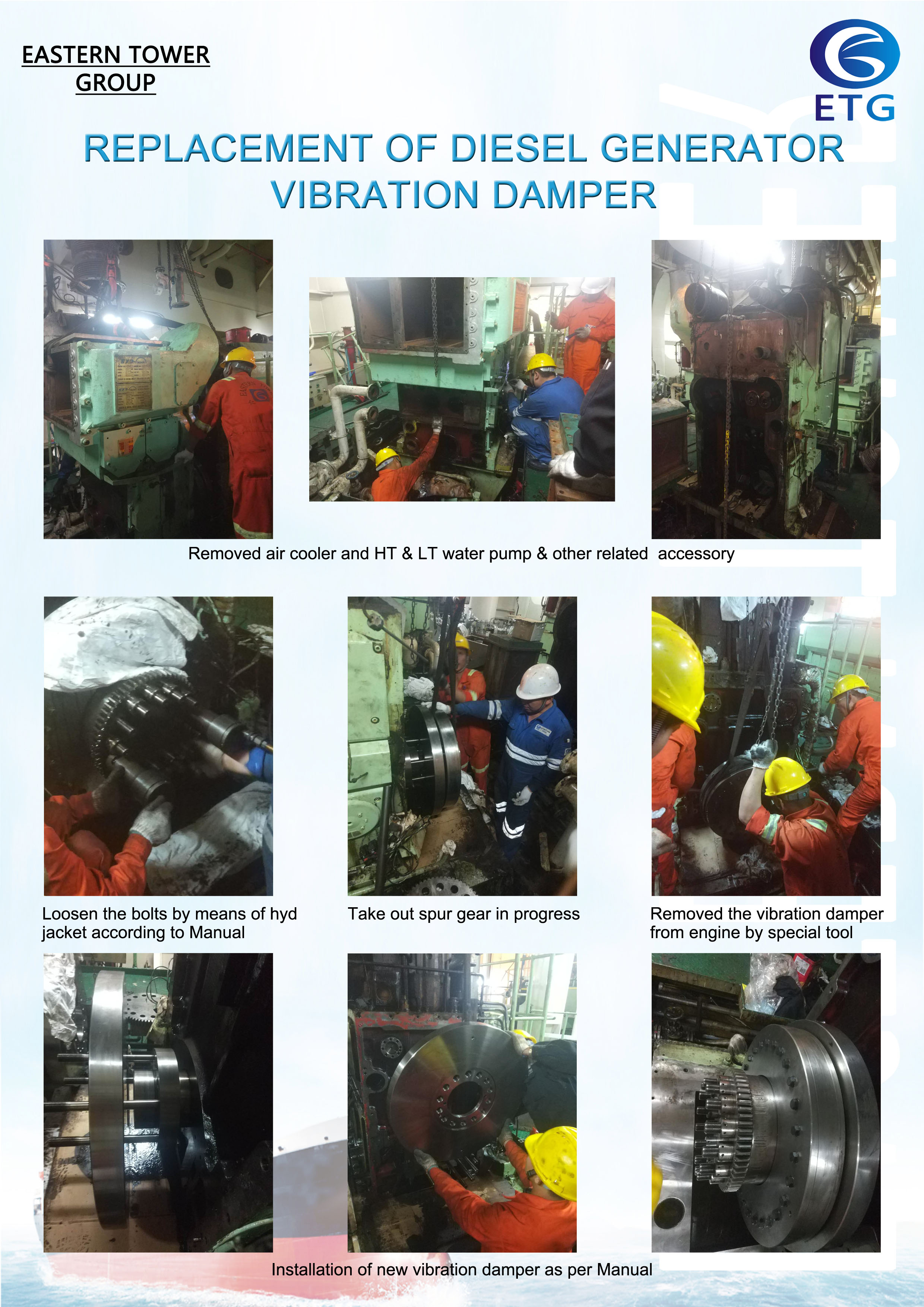 EASTERN TOWER GROUP

ETG

REPLACEMENT OF DIESEL GENERATOR VIBRATION DAMPER

Removed air cooler and HT & LT water pump & other related accessory

Loosen the bolts by means of hyd jacket according to Manual

Take out spur gear in progress

Removed the vibration damper from engine by special tool

Installation of new vibration damper as per Manual